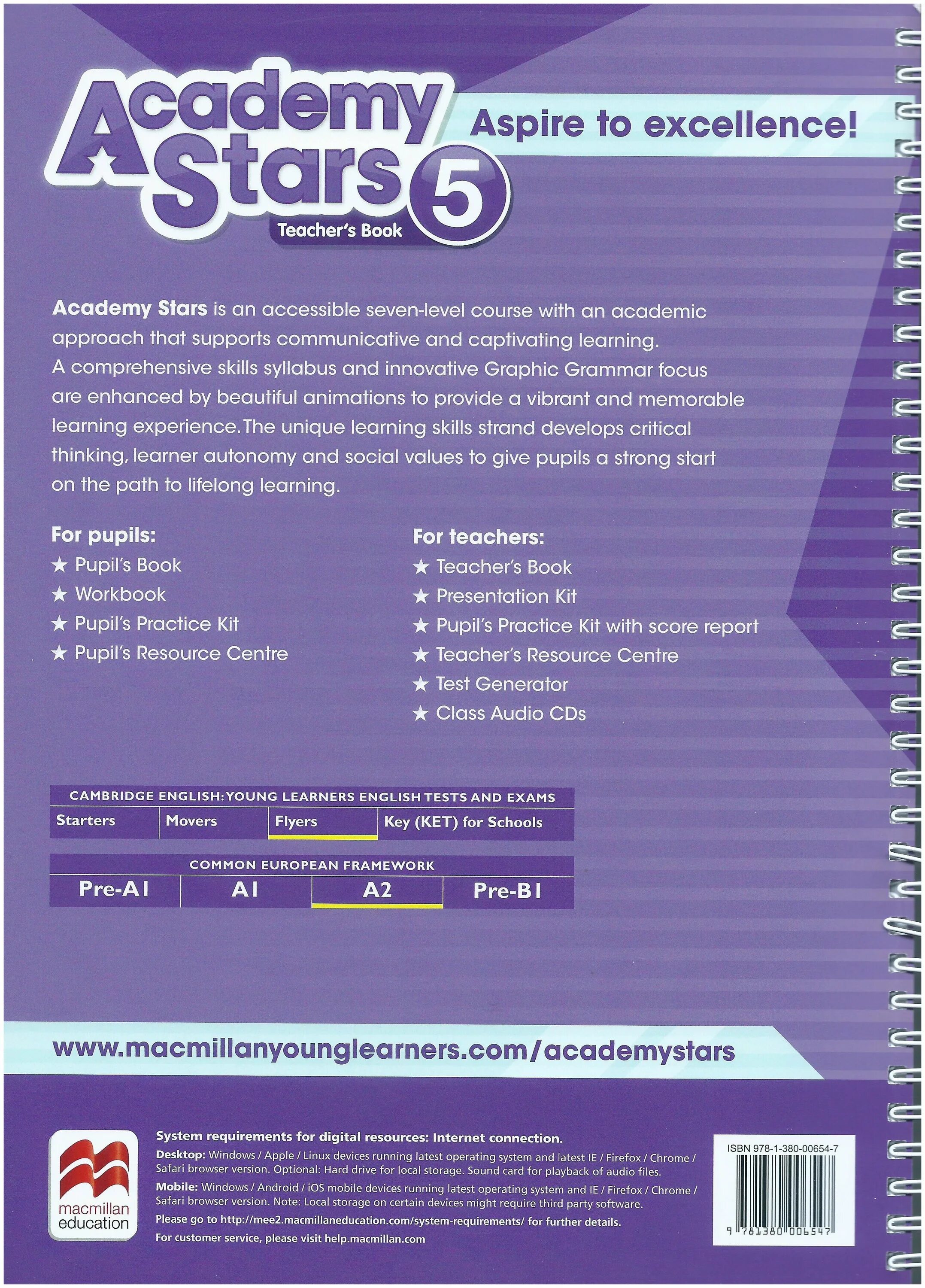 Academy Stars 5

Teacher's Book

Aspire to excellence!

Academy Stars is an accessible seven-level course with an academic approach that supports communicative and captivating learning. A comprehensive skills syllabus and innovative Graphic Grammar focus are enhanced by beautiful animations to provide a vibrant and memorable learning experience. The unique learning skills strand develops critical thinking, learner autonomy and social values to give pupils a strong start on the path to lifelong learning.

For pupils:
★ Pupil's Book
★ Workbook
★ Pupil's Practice Kit
★ Pupil's Resource Centre

For teachers:
★ Teacher's Book
★ Presentation Kit
★ Pupil's Practice Kit with score report
★ Teacher's Resource Centre
★ Test Generator
★ Class Audio CDs

| CAMBRIDGE ENGLISH: YOUNG LEARNERS ENGLISH TESTS AND EXAMS | | | |
|---|---|---|---|
| Starters | Movers | Flyers | Key (KET) for Schools |

| COMMON EUROPEAN FRAMEWORK | | | |
|---|---|---|---|
| Pre-A1 | A1 | A2 | Pre-B1 |

www.macmillanyounglearners.com/academystars

macmillan education

System requirements for digital resources: Internet connection.

Desktop: Windows / Apple / Linux devices running latest operating system and latest IE / Firefox / Chrome / Safari browser version. Optional: Hard drive for local storage. Sound card for playback of audio files.

Mobile: Windows / Android / iOS mobile devices running latest operating system and IE / Firefox / Chrome / Safari browser version. Note: Local storage on certain devices might require third party software.

Please go to http://mee2.macmillaneducation.com/system-requirements/ for further details.

For customer service, please visit help.macmillan.com

ISBN 978-1-380-00654-7

9 781380 006547